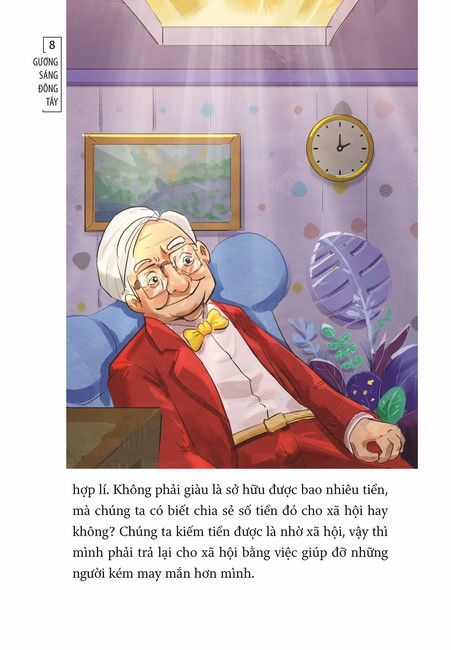 8
GƯƠNG SÁNG ĐÔNG TÂY

hợp lí. Không phải giàu là sở hữu được bao nhiêu tiền, mà chúng ta có biết chia sẻ số tiền đó cho xã hội hay không? Chúng ta kiếm tiền được là nhờ xã hội, vậy thì mình phải trả lại cho xã hội bằng việc giúp đỡ những người kém may mắn hơn mình.